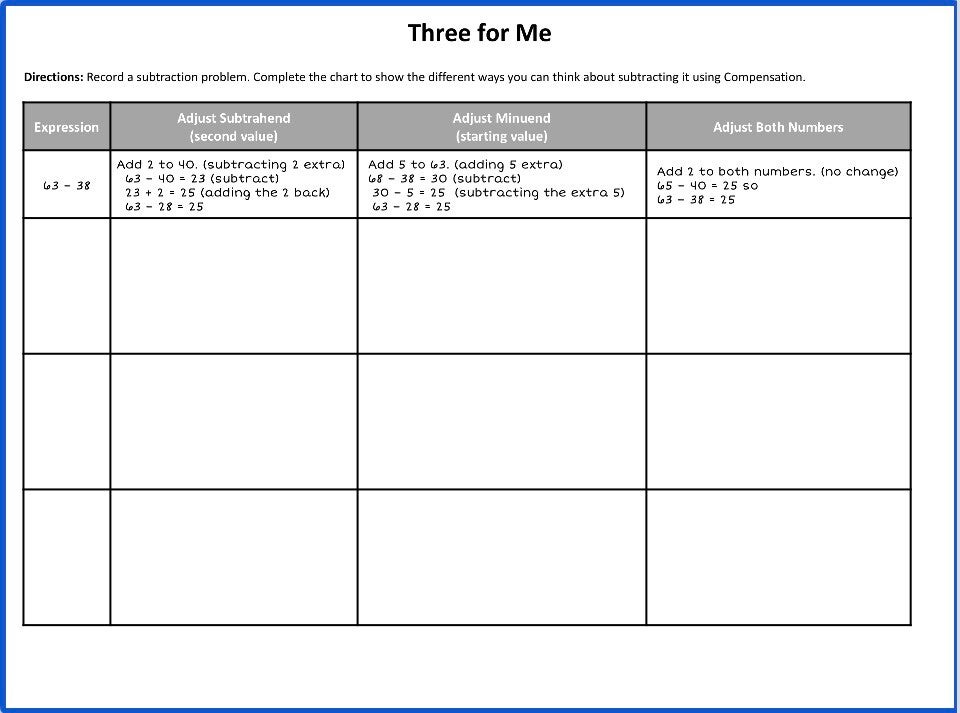 Three for Me

Directions: Record a subtraction problem. Complete the chart to show the different ways you can think about subtracting it using Compensation.

| Expression | Adjust Subtrahend (second value) | Adjust Minuend (starting value) | Adjust Both Numbers |
|---|---|---|---|
| 63 - 38 | Add 2 to 40. (subtracting 2 extra) 63 - 40 = 23 (subtract) 23 + 2 = 25 (adding the 2 back) 63 - 28 = 25 | Add 5 to 63. (adding 5 extra) 68 - 38 = 30 (subtract) 30 - 5 = 25 (subtracting the extra 5) 63 - 28 = 25 | Add 2 to both numbers. (no change) 65 - 40 = 25 so 63 - 38 = 25 |
|  |  |  |  |
|  |  |  |  |
|  |  |  |  |